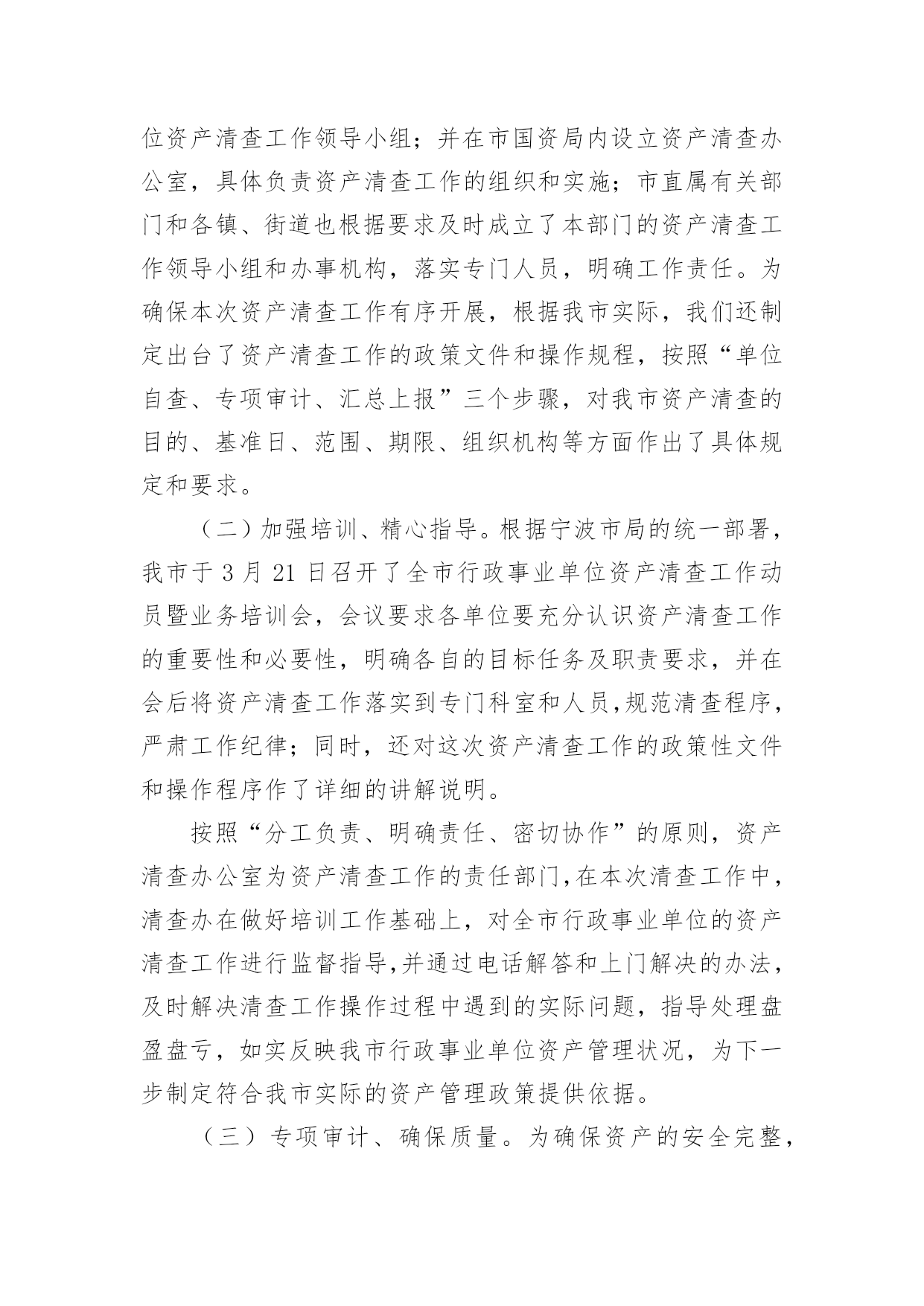 位资产清查工作领导小组；并在市国资局内设立资产清查办公室，具体负责资产清查工作的组织和实施；市直属有关部门和各镇、街道也根据要求及时成立了本部门的资产清查工作领导小组和办事机构，落实专门人员，明确工作责任。为确保本次资产清查工作有序开展，根据我市实际，我们还制定出台了资产清查工作的政策文件和操作规程，按照“单位自查、专项审计、汇总上报”三个步骤，对我市资产清查的目的、基准日、范围、期限、组织机构等方面作出了具体规定和要求。

（二）加强培训、精心指导。根据宁波市局的统一部署，我市于 3 月 21 日召开了全市行政事业单位资产清查工作动员暨业务培训会，会议要求各单位要充分认识资产清查工作的重要性和必要性，明确各自的目标任务及职责要求，并在会后将资产清查工作落实到专门科室和人员,规范清查程序，严肃工作纪律；同时，还对这次资产清查工作的政策性文件和操作程序作了详细的讲解说明。

按照“分工负责、明确责任、密切协作”的原则，资产清查办公室为资产清查工作的责任部门,在本次清查工作中，清查办在做好培训工作基础上，对全市行政事业单位的资产清查工作进行监督指导,并通过电话解答和上门解决的办法，及时解决清查工作操作过程中遇到的实际问题，指导处理盘盈盘亏，如实反映我市行政事业单位资产管理状况，为下一步制定符合我市实际的资产管理政策提供依据。

（三）专项审计、确保质量。为确保资产的安全完整，